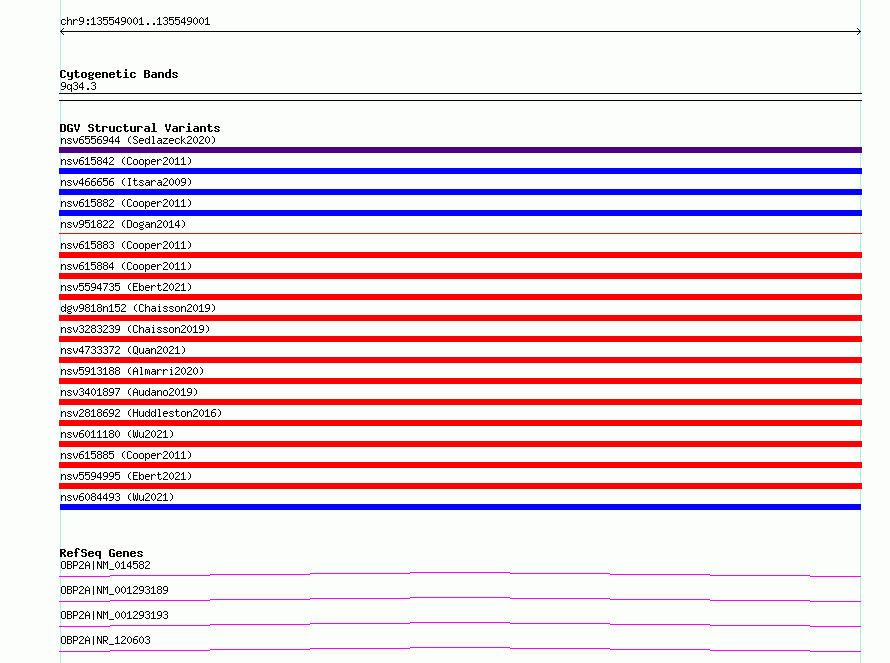 chr9:135549001..135549001

Cytogenetic Bands
9q34.3

DGV Structural Variants
nsv6556944 (Sedlazeck2020)
nsv615842 (Cooper2011)
nsv466656 (Itsara2009)
nsv615882 (Cooper2011)
nsv951822 (Dogan2014)
nsv615883 (Cooper2011)
nsv615884 (Cooper2011)
nsv5594735 (Ebert2021)
dgv9818n152 (Chaisson2019)
nsv3283239 (Chaisson2019)
nsv4733372 (Quan2021)
nsv5913188 (Almarri2020)
nsv3401897 (Audano2019)
nsv2818692 (Huddleston2016)
nsv6011180 (Wu2021)
nsv615885 (Cooper2011)
nsv5594995 (Ebert2021)
nsv6084493 (Wu2021)

RefSeq Genes
OBP2A|NM_014582
OBP2A|NM_001293189
OBP2A|NM_001293193
OBP2A|NR_120603